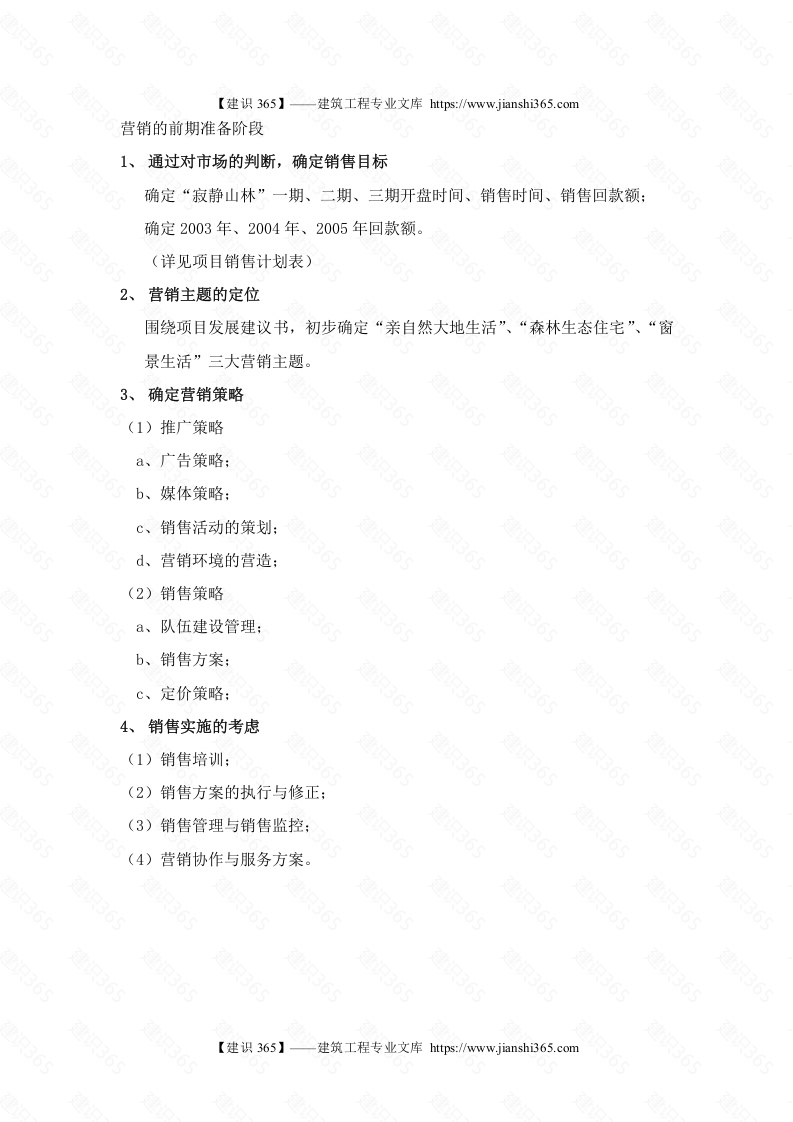 【建识365】——建筑工程专业文库 https://www.jianshi365.com

营销的前期准备阶段

1、通过对市场的判断，确定销售目标

确定“寂静山林”一期、二期、三期开盘时间、销售时间、销售回款额；

确定2003年、2004年、2005年回款额。

（详见项目销售计划表）

2、营销主题的定位

围绕项目发展建议书，初步确定“亲自然大地生活”、“森林生态住宅”、“窗景生活”三大营销主题。

3、确定营销策略

（1）推广策略

a、广告策略；

b、媒体策略；

c、销售活动的策划；

d、营销环境的营造；

（2）销售策略

a、队伍建设管理；

b、销售方案；

c、定价策略；

4、销售实施的考虑

（1）销售培训；

（2）销售方案的执行与修正；

（3）销售管理与销售监控；

（4）营销协作与服务方案。

【建识365】——建筑工程专业文库 https://www.jianshi365.com

建识365